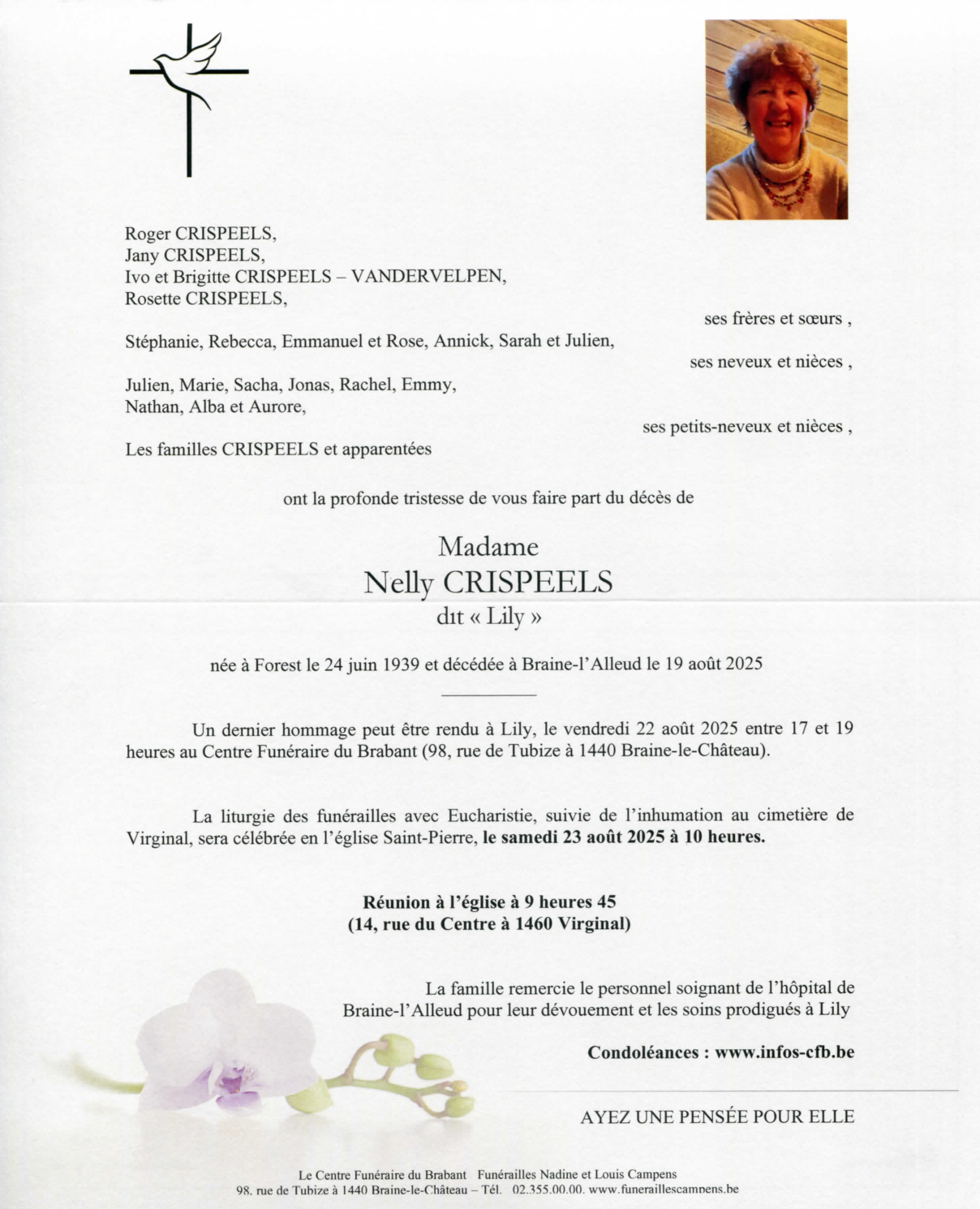 Roger CRISPEELS,
Jany CRISPEELS,
Ivo et Brigitte CRISPEELS – VANDERVELPEN,
Rosette CRISPEELS,

ses frères et sœurs ,

Stéphanie, Rebecca, Emmanuel et Rose, Annick, Sarah et Julien,

ses neveux et nièces ,

Julien, Marie, Sacha, Jonas, Rachel, Emmy,
Nathan, Alba et Aurore,

ses petits-neveux et nièces ,

Les familles CRISPEELS et apparentées

ont la profonde tristesse de vous faire part du décès de

Madame
Nelly CRISPEELS
dit « Lily »

née à Forest le 24 juin 1939 et décédée à Braine-l'Alleud le 19 août 2025

Un dernier hommage peut être rendu à Lily, le vendredi 22 août 2025 entre 17 et 19 heures au Centre Funéraire du Brabant (98, rue de Tubize à 1440 Braine-le-Château).

La liturgie des funérailles avec Eucharistie, suivie de l'inhumation au cimetière de Virginal, sera célébrée en l'église Saint-Pierre, le samedi 23 août 2025 à 10 heures.

Réunion à l'église à 9 heures 45
(14, rue du Centre à 1460 Virginal)

La famille remercie le personnel soignant de l'hôpital de Braine-l'Alleud pour leur dévouement et les soins prodigués à Lily

Condoléances : www.infos-cfb.be

AYEZ UNE PENSÉE POUR ELLE

Le Centre Funéraire du Brabant Funérailles Nadine et Louis Campens
98, rue de Tubize à 1440 Braine-le-Château – Tél. 02.355.00.00. www.funeraillescampens.be